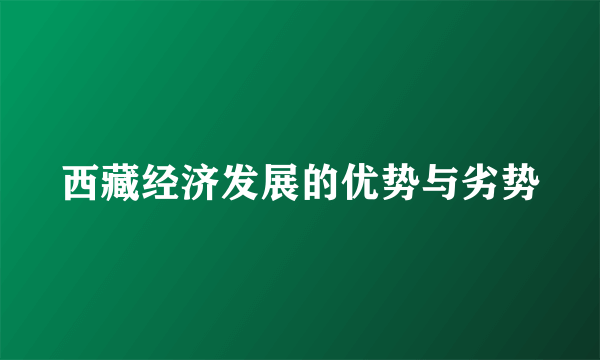 西藏经济发展的优势与劣势